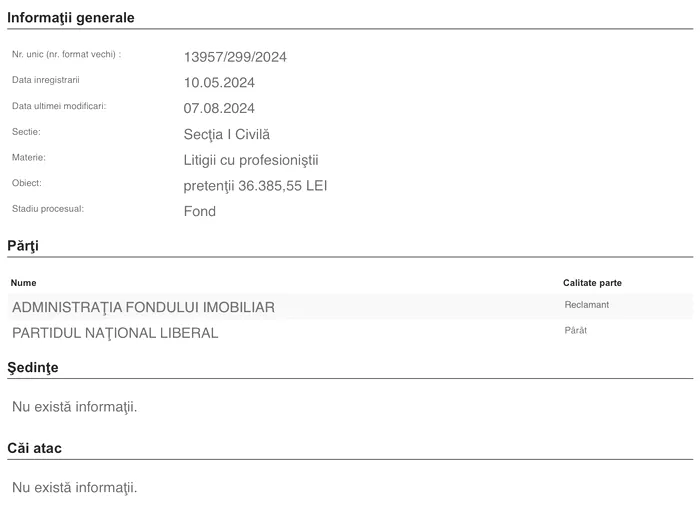 Informaţii generale

Nr. unic (nr. format vechi) : 13957/299/2024

Data inregistrarii 10.05.2024

Data ultimei modificari: 07.08.2024

Sectie: Secţia I Civilă

Materie: Litigii cu profesioniştii

Obiect: pretenţii 36.385,55 LEI

Stadiu procesual: Fond

Părţi

| Nume | Calitate parte |
|---|---|
| ADMINISTRAŢIA FONDULUI IMOBILIAR | Reclamant |
| PARTIDUL NAŢIONAL LIBERAL | Pârât |

Şedinţe

Nu există informaţii.

Căi atac

Nu există informaţii.